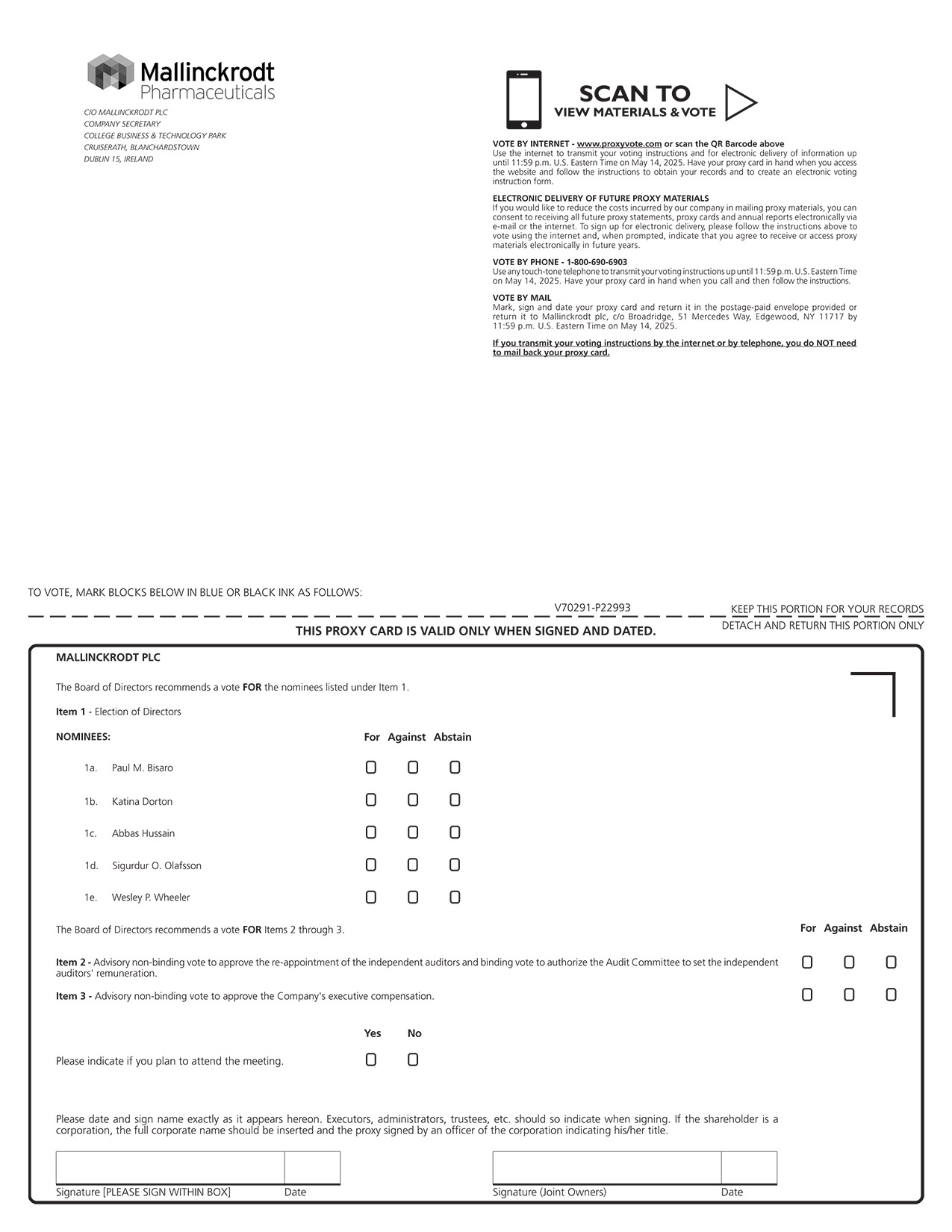 Mallinckrodt
Pharmaceuticals

C/O MALLINCKRODT PLC
COMPANY SECRETARY
COLLEGE BUSINESS & TECHNOLOGY PARK
CRUISERATH, BLANCHARDSTOWN
DUBLIN 15, IRELAND

SCAN TO
VIEW MATERIALS & VOTE

VOTE BY INTERNET - www.proxyvote.com or scan the QR Barcode above
Use the internet to transmit your voting instructions and for electronic delivery of information up until 11:59 p.m. U.S. Eastern Time on May 14, 2025. Have your proxy card in hand when you access the website and follow the instructions to obtain your records and to create an electronic voting instruction form.

ELECTRONIC DELIVERY OF FUTURE PROXY MATERIALS
If you would like to reduce the costs incurred by our company in mailing proxy materials, you can consent to receiving all future proxy statements, proxy cards and annual reports electronically via e-mail or the internet. To sign up for electronic delivery, please follow the instructions above to vote using the internet and, when prompted, indicate that you agree to receive or access proxy materials electronically in future years.

VOTE BY PHONE - 1-800-690-6903
Use any touch-tone telephone to transmit your voting instructions up until 11:59 p.m. U.S. Eastern Time on May 14, 2025. Have your proxy card in hand when you call and then follow the instructions.

VOTE BY MAIL
Mark, sign and date your proxy card and return it in the postage-paid envelope provided or return it to Mallinckrodt plc, c/o Broadridge, 51 Mercedes Way, Edgewood, NY 11717 by 11:59 p.m. U.S. Eastern Time on May 14, 2025.

If you transmit your voting instructions by the internet or by telephone, you do NOT need to mail back your proxy card.

TO VOTE, MARK BLOCKS BELOW IN BLUE OR BLACK INK AS FOLLOWS:

V70291-P22993

KEEP THIS PORTION FOR YOUR RECORDS
DETACH AND RETURN THIS PORTION ONLY

THIS PROXY CARD IS VALID ONLY WHEN SIGNED AND DATED.

MALLINCKRODT PLC

The Board of Directors recommends a vote FOR the nominees listed under Item 1.

Item 1 - Election of Directors

NOMINEES: For Against Abstain

1a. Paul M. Bisaro
1b. Katina Dorton
1c. Abbas Hussain
1d. Sigurdur O. Olafsson
1e. Wesley P. Wheeler

The Board of Directors recommends a vote FOR Items 2 through 3. For Against Abstain

Item 2 - Advisory non-binding vote to approve the re-appointment of the independent auditors and binding vote to authorize the Audit Committee to set the independent auditors' remuneration.

Item 3 - Advisory non-binding vote to approve the Company's executive compensation.

Yes No

Please indicate if you plan to attend the meeting.

Please date and sign name exactly as it appears hereon. Executors, administrators, trustees, etc. should so indicate when signing. If the shareholder is a corporation, the full corporate name should be inserted and the proxy signed by an officer of the corporation indicating his/her title.

Signature [PLEASE SIGN WITHIN BOX] Date
Signature (Joint Owners) Date